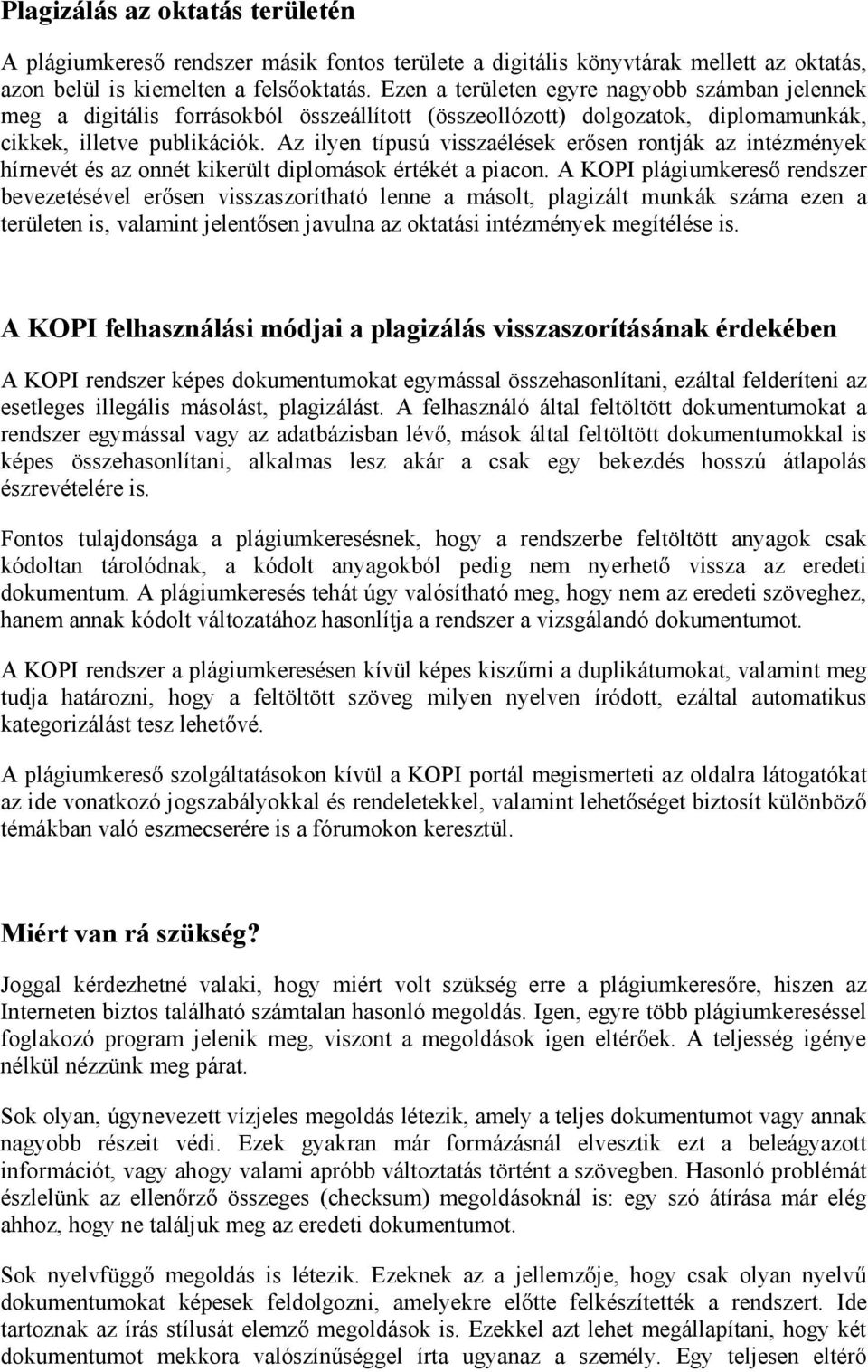 Plagizálás az oktatás területén

A plágiumkereső rendszer másik fontos területe a digitális könyvtárak mellett az oktatás, azon belül is kiemelten a felsőoktatás. Ezen a területen egyre nagyobb számban jelennek meg a digitális forrásokból összeállított (összeollózott) dolgozatok, diplomamunkák, cikkek, illetve publikációk. Az ilyen típusú visszaélések erősen rontják az intézmények hírnevét és az onnét kikerült diplomások értékét a piacon. A KOPI plágiumkereső rendszer bevezetésével erősen visszaszorítható lenne a másolt, plagizált munkák száma ezen a területen is, valamint jelentősen javulna az oktatási intézmények megítélése is.

A KOPI felhasználási módjai a plagizálás visszaszorításának érdekében

A KOPI rendszer képes dokumentumokat egymással összehasonlítani, ezáltal felderíteni az esetleges illegális másolást, plagizálást. A felhasználó által feltöltött dokumentumokat a rendszer egymással vagy az adatbázisban lévő, mások által feltöltött dokumentumokkal is képes összehasonlítani, alkalmas lesz akár a csak egy bekezdés hosszú átlapolás észrevételére is.

Fontos tulajdonsága a plágiumkeresésnek, hogy a rendszerbe feltöltött anyagok csak kódoltan tárolódnak, a kódolt anyagokból pedig nem nyerhető vissza az eredeti dokumentum. A plágiumkeresés tehát úgy valósítható meg, hogy nem az eredeti szöveghez, hanem annak kódolt változatához hasonlítja a rendszer a vizsgálandó dokumentumot.

A KOPI rendszer a plágiumkeresésen kívül képes kiszűrni a duplikátumokat, valamint meg tudja határozni, hogy a feltöltött szöveg milyen nyelven íródott, ezáltal automatikus kategorizálást tesz lehetővé.

A plágiumkereső szolgáltatásokon kívül a KOPI portál megismerteti az oldalra látogatókat az ide vonatkozó jogszabályokkal és rendeletekkel, valamint lehetőséget biztosít különböző témákban való eszmecserére is a fórumokon keresztül.

Miért van rá szükség?

Joggal kérdezhetné valaki, hogy miért volt szükség erre a plágiumkeresőre, hiszen az Interneten biztos található számtalan hasonló megoldás. Igen, egyre több plágiumkereséssel foglakozó program jelenik meg, viszont a megoldások igen eltérőek. A teljesség igénye nélkül nézzünk meg párat.

Sok olyan, úgynevezett vízjeles megoldás létezik, amely a teljes dokumentumot vagy annak nagyobb részeit védi. Ezek gyakran már formázásnál elvesztik ezt a beleágyazott információt, vagy ahogy valami apróbb változtatás történt a szövegben. Hasonló problémát észlelünk az ellenőrző összeges (checksum) megoldásoknál is: egy szó átírása már elég ahhoz, hogy ne találjuk meg az eredeti dokumentumot.

Sok nyelvfüggő megoldás is létezik. Ezeknek az a jellemzője, hogy csak olyan nyelvű dokumentumokat képesek feldolgozni, amelyekre előtte felkészítették a rendszert. Ide tartoznak az írás stílusát elemző megoldások is. Ezekkel azt lehet megállapítani, hogy két dokumentumot mekkora valószínűséggel írta ugyanaz a személy. Egy teljesen eltérő